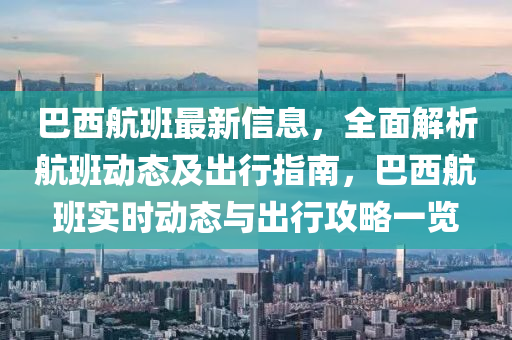 巴西航班最新信息，全面解析航班动态及出行指南，巴西航班实时动态与出行攻略一览